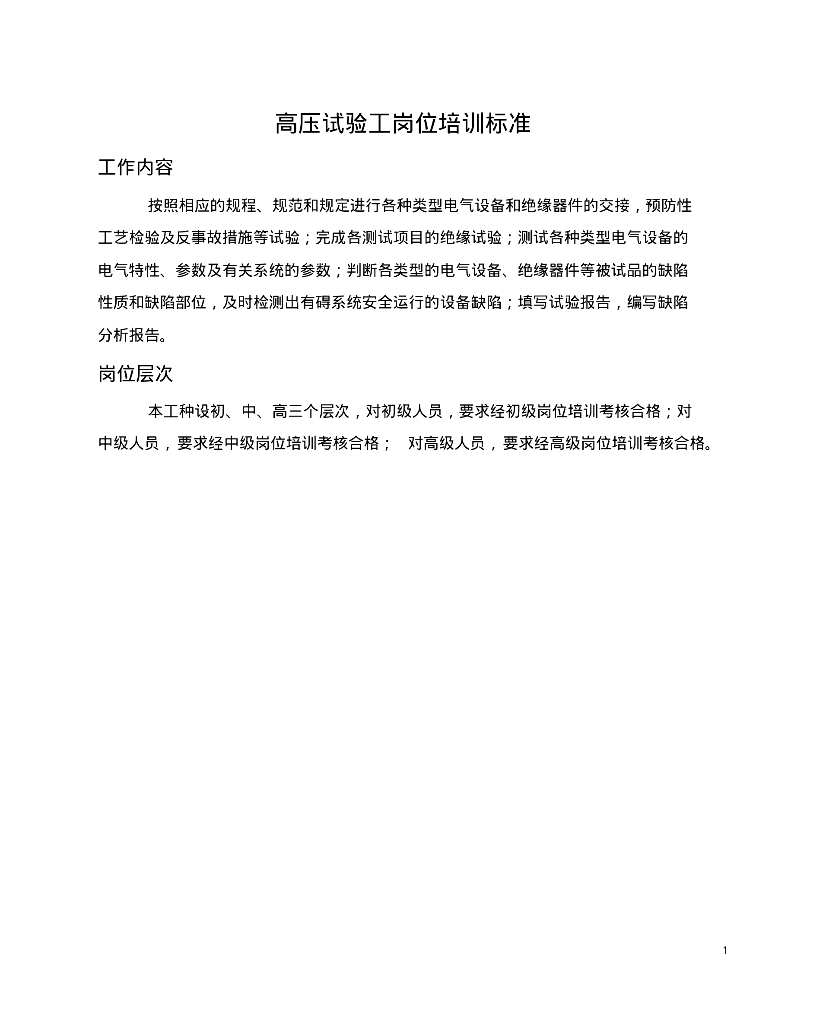 高压试验工岗位培训标准

工作内容

按照相应的规程、规范和规定进行各种类型电气设备和绝缘器件的交接，预防性工艺检验及反事故措施等试验；完成各测试项目的绝缘试验；测试各种类型电气设备的电气特性、参数及有关系统的参数；判断各类型的电气设备、绝缘器件等被试品的缺陷性质和缺陷部位，及时检测出有碍系统安全运行的设备缺陷；填写试验报告，编写缺陷分析报告。

岗位层次

本工种设初、中、高三个层次，对初级人员，要求经初级岗位培训考核合格；对中级人员，要求经中级岗位培训考核合格； 对高级人员，要求经高级岗位培训考核合格。

1